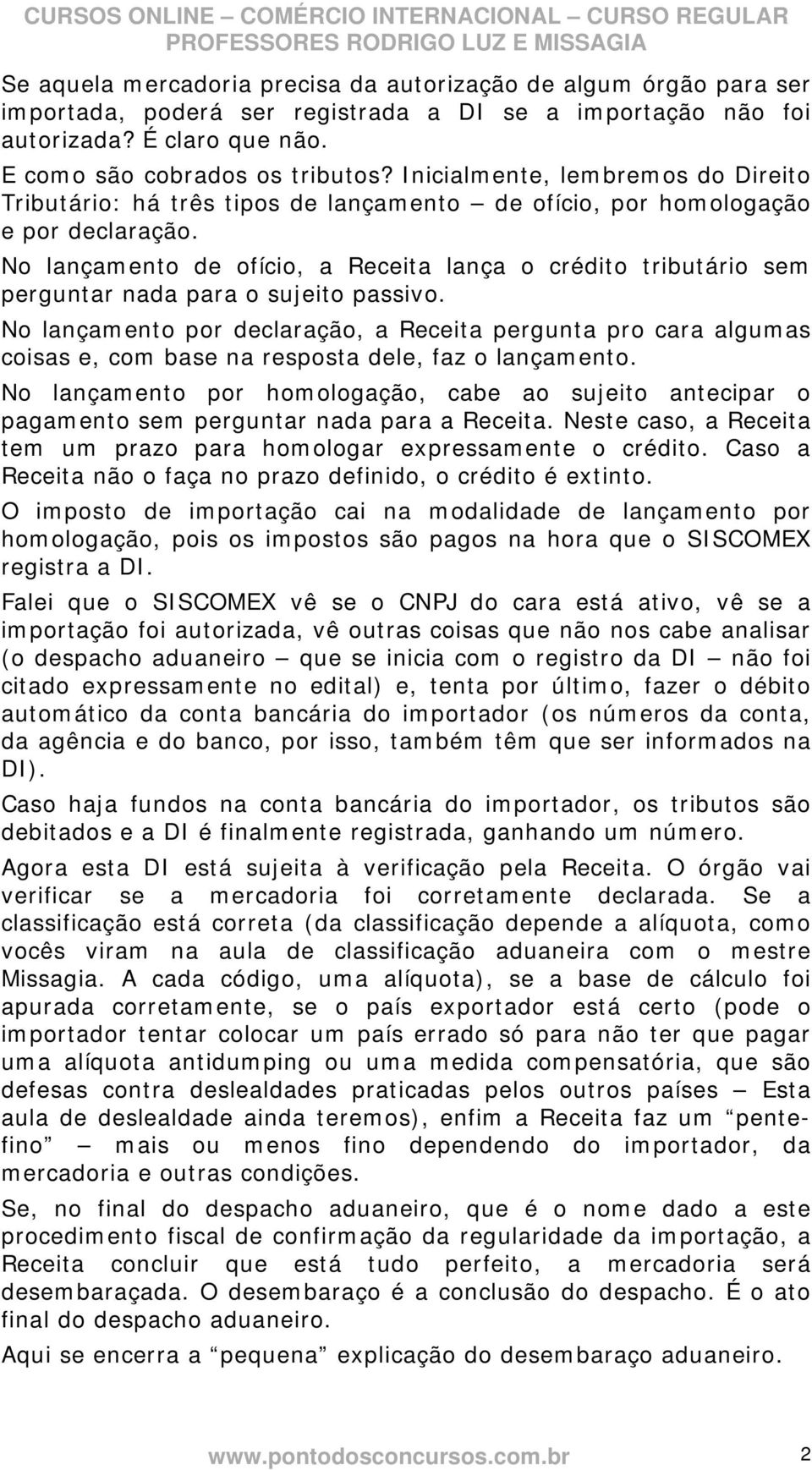 CURSOS ONLINE – COMÉRCIO INTERNACIONAL – CURSO REGULAR
PROFESSORES RODRIGO LUZ E MISSAGIA

Se aquela mercadoria precisa da autorização de algum órgão para ser importada, poderá ser registrada a DI se a importação não foi autorizada? É claro que não.

E como são cobrados os tributos? Inicialmente, lembremos do Direito Tributário: há três tipos de lançamento – de ofício, por homologação e por declaração.

No lançamento de ofício, a Receita lança o crédito tributário sem perguntar nada para o sujeito passivo.

No lançamento por declaração, a Receita pergunta pro cara algumas coisas e, com base na resposta dele, faz o lançamento.

No lançamento por homologação, cabe ao sujeito antecipar o pagamento sem perguntar nada para a Receita. Neste caso, a Receita tem um prazo para homologar expressamente o crédito. Caso a Receita não o faça no prazo definido, o crédito é extinto.

O imposto de importação cai na modalidade de lançamento por homologação, pois os impostos são pagos na hora que o SISCOMEX registra a DI.

Falei que o SISCOMEX vê se o CNPJ do cara está ativo, vê se a importação foi autorizada, vê outras coisas que não nos cabe analisar (o despacho aduaneiro – que se inicia com o registro da DI – não foi citado expressamente no edital) e, tenta por último, fazer o débito automático da conta bancária do importador (os números da conta, da agência e do banco, por isso, também têm que ser informados na DI).

Caso haja fundos na conta bancária do importador, os tributos são debitados e a DI é finalmente registrada, ganhando um número.

Agora esta DI está sujeita à verificação pela Receita. O órgão vai verificar se a mercadoria foi corretamente declarada. Se a classificação está correta (da classificação depende a alíquota, como vocês viram na aula de classificação aduaneira com o mestre Missagia. A cada código, uma alíquota), se a base de cálculo foi apurada corretamente, se o país exportador está certo (pode o importador tentar colocar um país errado só para não ter que pagar uma alíquota antidumping ou uma medida compensatória, que são defesas contra deslealdades praticadas pelos outros países – Esta aula de deslealdade ainda teremos), enfim a Receita faz um “pente-fino” – mais ou menos fino dependendo do importador, da mercadoria e outras condições.

Se, no final do despacho aduaneiro, que é o nome dado a este procedimento fiscal de confirmação da regularidade da importação, a Receita concluir que está tudo perfeito, a mercadoria será desembaraçada. O desembaraço é a conclusão do despacho. É o ato final do despacho aduaneiro.

Aqui se encerra a “pequena” explicação do desembaraço aduaneiro.

www.pontodosconcursos.com.br 2